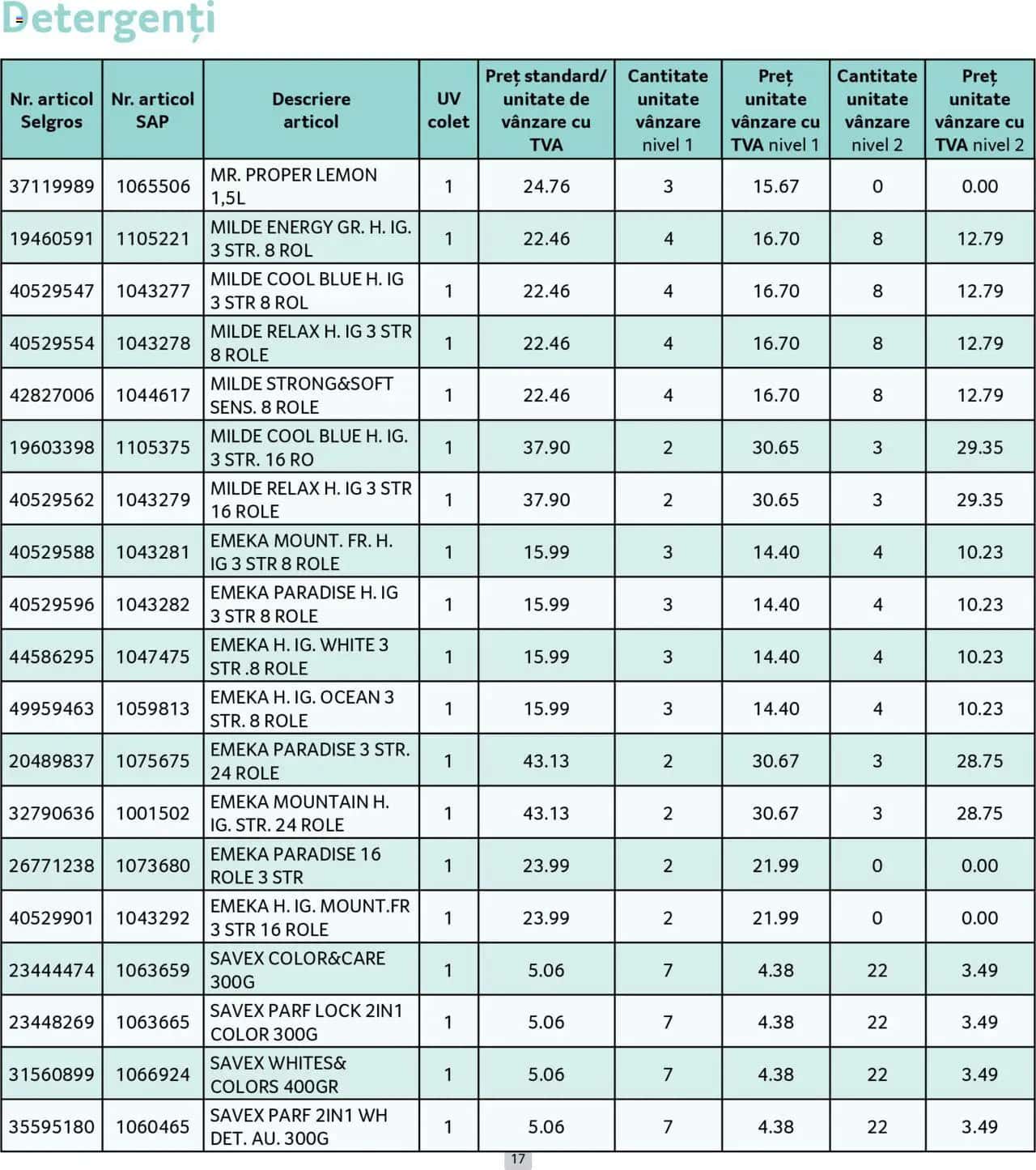 Detergenți

| Nr. articol Selgros | Nr. articol SAP | Descriere articol | UV colet | Preț standard/ unitate de vânzare cu TVA | Cantitate unitate vânzare nivel 1 | Preț unitate vânzare cu TVA nivel 1 | Cantitate unitate vânzare nivel 2 | Preț unitate vânzare cu TVA nivel 2 |
|---|---|---|---|---|---|---|---|---|
| 37119989 | 1065506 | MR. PROPER LEMON 1,5L | 1 | 24.76 | 3 | 15.67 | 0 | 0.00 |
| 19460591 | 1105221 | MILDE ENERGY GR. H. IG. 3 STR. 8 ROL | 1 | 22.46 | 4 | 16.70 | 8 | 12.79 |
| 40529547 | 1043277 | MILDE COOL BLUE H. IG 3 STR 8 ROL | 1 | 22.46 | 4 | 16.70 | 8 | 12.79 |
| 40529554 | 1043278 | MILDE RELAX H. IG 3 STR 8 ROLE | 1 | 22.46 | 4 | 16.70 | 8 | 12.79 |
| 42827006 | 1044617 | MILDE STRONG&SOFT SENS. 8 ROLE | 1 | 22.46 | 4 | 16.70 | 8 | 12.79 |
| 19603398 | 1105375 | MILDE COOL BLUE H. IG. 3 STR. 16 RO | 1 | 37.90 | 2 | 30.65 | 3 | 29.35 |
| 40529562 | 1043279 | MILDE RELAX H. IG 3 STR 16 ROLE | 1 | 37.90 | 2 | 30.65 | 3 | 29.35 |
| 40529588 | 1043281 | EMEKA MOUNT. FR. H. IG 3 STR 8 ROLE | 1 | 15.99 | 3 | 14.40 | 4 | 10.23 |
| 40529596 | 1043282 | EMEKA PARADISE H. IG 3 STR 8 ROLE | 1 | 15.99 | 3 | 14.40 | 4 | 10.23 |
| 44586295 | 1047475 | EMEKA H. IG. WHITE 3 STR .8 ROLE | 1 | 15.99 | 3 | 14.40 | 4 | 10.23 |
| 49959463 | 1059813 | EMEKA H. IG. OCEAN 3 STR. 8 ROLE | 1 | 15.99 | 3 | 14.40 | 4 | 10.23 |
| 20489837 | 1075675 | EMEKA PARADISE 3 STR. 24 ROLE | 1 | 43.13 | 2 | 30.67 | 3 | 28.75 |
| 32790636 | 1001502 | EMEKA MOUNTAIN H. IG. STR. 24 ROLE | 1 | 43.13 | 2 | 30.67 | 3 | 28.75 |
| 26771238 | 1073680 | EMEKA PARADISE 16 ROLE 3 STR | 1 | 23.99 | 2 | 21.99 | 0 | 0.00 |
| 40529901 | 1043292 | EMEKA H. IG. MOUNT.FR 3 STR 16 ROLE | 1 | 23.99 | 2 | 21.99 | 0 | 0.00 |
| 23444474 | 1063659 | SAVEX COLOR&CARE 300G | 1 | 5.06 | 7 | 4.38 | 22 | 3.49 |
| 23448269 | 1063665 | SAVEX PARF LOCK 2IN1 COLOR 300G | 1 | 5.06 | 7 | 4.38 | 22 | 3.49 |
| 31560899 | 1066924 | SAVEX WHITES& COLORS 400GR | 1 | 5.06 | 7 | 4.38 | 22 | 3.49 |
| 35595180 | 1060465 | SAVEX PARF 2IN1 WH DET. AU. 300G | 1 | 5.06 | 7 | 4.38 | 22 | 3.49 |

17